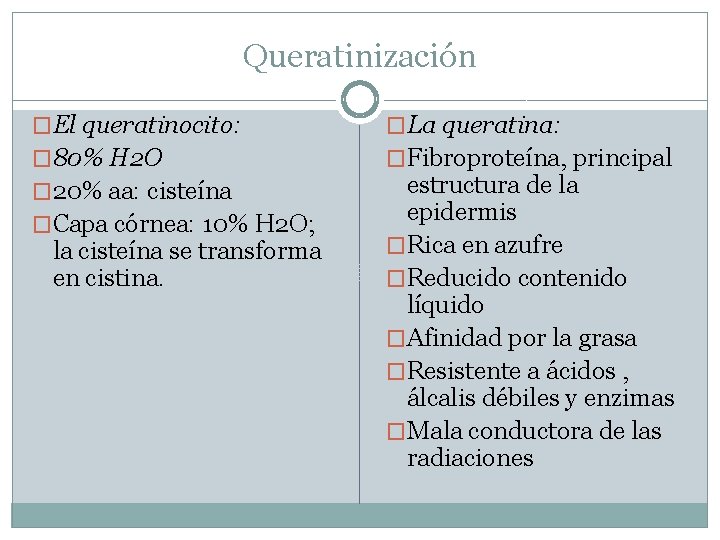 Queratinización

El queratinocito:

80% H2O

20% aa: cisteína

Capa córnea: 10% H2O; la cisteína se transforma en cistina.

La queratina:

Fibroproteína, principal estructura de la epidermis

Rica en azufre

Reducido contenido líquido

Afinidad por la grasa

Resistente a ácidos , álcalis débiles y enzimas

Mala conductora de las radiaciones